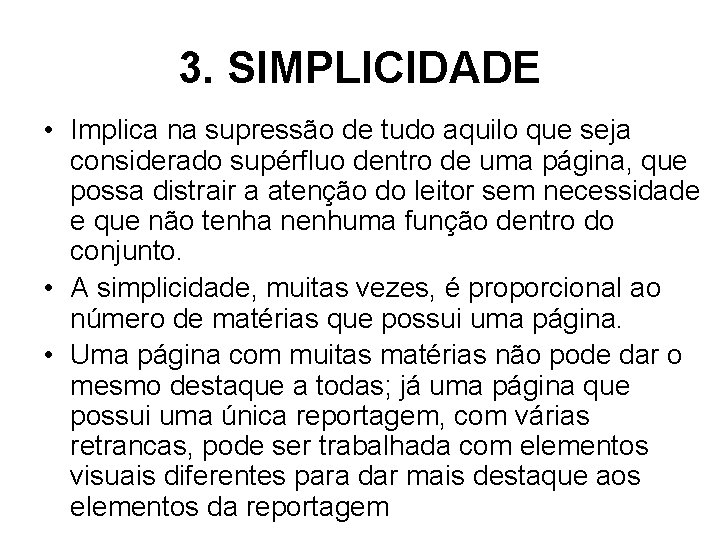 3. SIMPLICIDADE

• Implica na supressão de tudo aquilo que seja considerado supérfluo dentro de uma página, que possa distrair a atenção do leitor sem necessidade e que não tenha nenhuma função dentro do conjunto.

• A simplicidade, muitas vezes, é proporcional ao número de matérias que possui uma página.

• Uma página com muitas matérias não pode dar o mesmo destaque a todas; já uma página que possui uma única reportagem, com várias retrancas, pode ser trabalhada com elementos visuais diferentes para dar mais destaque aos elementos da reportagem